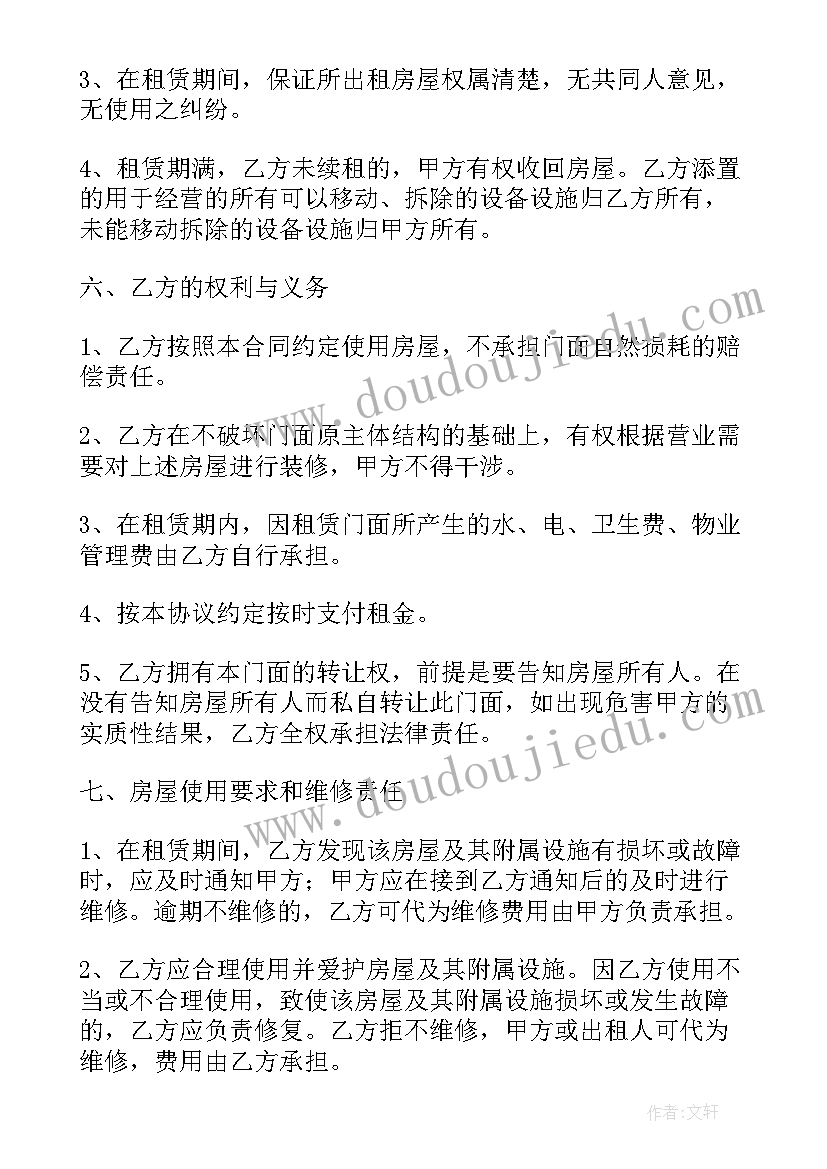 3、在租赁期间，保证所出租房屋权属清楚，无共同人意见，无使用之纠纷。

4、租赁期满，乙方未续租的，甲方有权收回房屋。乙方添置的用于经营的所有可以移动、拆除的设备设施归乙方所有，未能移动拆除的设备设施归甲方所有。

六、乙方的权利与义务

1、乙方按照本合同约定使用房屋，不承担门面自然损耗的赔偿责任。

2、乙方在不破坏门面原主体结构的基础上，有权根据营业需要对上述房屋进行装修，甲方不得干涉。

3、在租赁期内，因租赁门面所产生的水、电、卫生费、物业管理费由乙方自行承担。

4、按本协议约定按时支付租金。

5、乙方拥有本门面的转让权，前提是要告知房屋所有人。在没有告知房屋所有人而私自转让此门面，如出现危害甲方的实质性结果，乙方全权承担法律责任。

七、房屋使用要求和维修责任

1、在租赁期间，乙方发现该房屋及其附属设施有损坏或故障时，应及时通知甲方；甲方应在接到乙方通知后的及时进行维修。逾期不维修的，乙方可代为维修费用由甲方负责承担。

2、乙方应合理使用并爱护房屋及其附属设施。因乙方使用不当或不合理使用，致使该房屋及其附属设施损坏或发生故障的，乙方应负责修复。乙方拒不维修，甲方或出租人可代为维修，费用由乙方承担。

www.doudoujiedu.com

www.doudoujiedu.com

作者：文轩